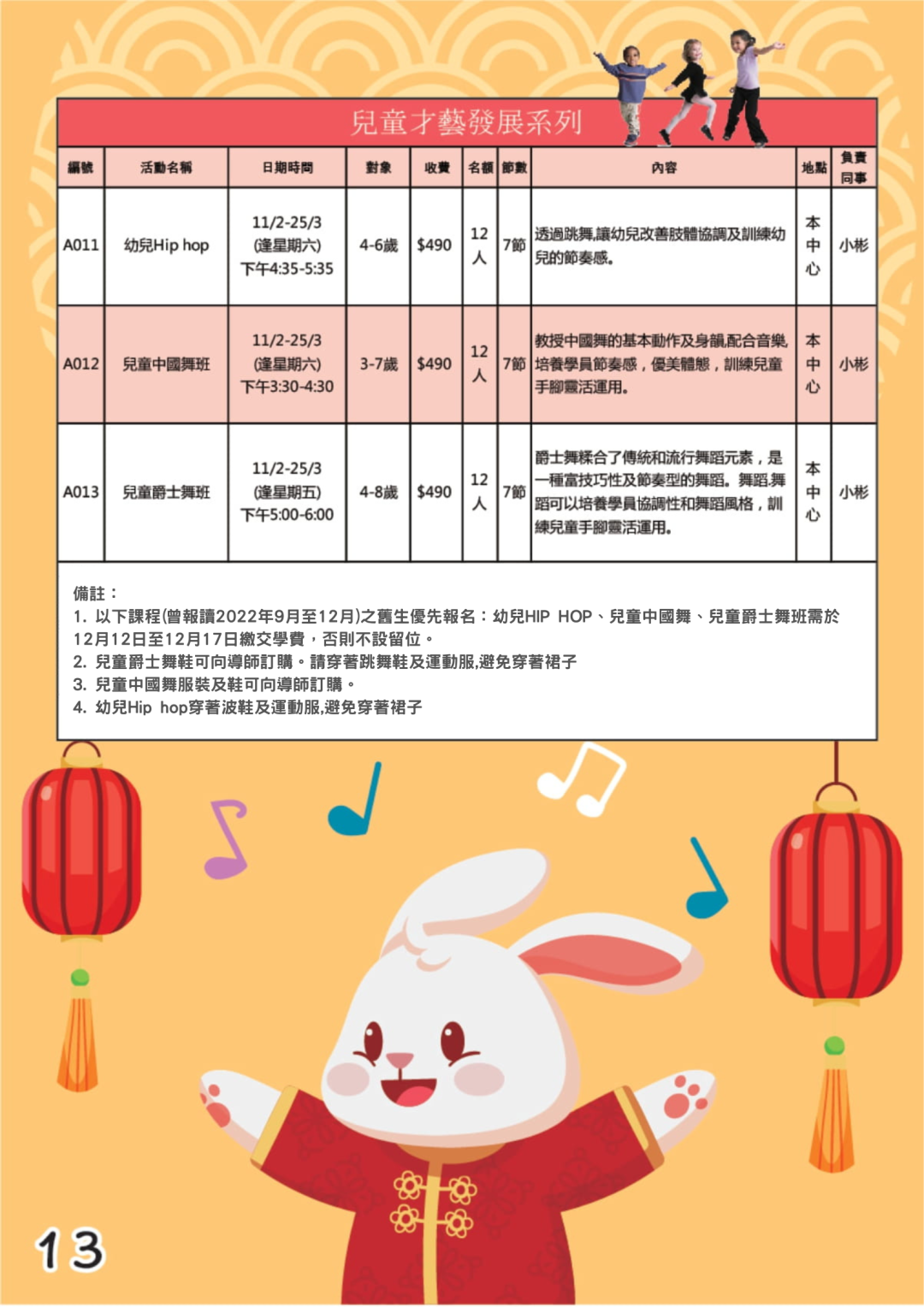 兒童才藝發展系列

| 編號 | 活動名稱 | 日期時間 | 對象 | 收費 | 名額 | 節數 | 內容 | 地點 | 負責同事 |
|---|---|---|---|---|---|---|---|---|---|
| A011 | 幼兒Hip hop | 11/2-25/3 (逢星期六) 下午4:35-5:35 | 4-6歲 | $490 | 12人 | 7節 | 透過跳舞,讓幼兒改善肢體協調及訓練幼兒的節奏感。 | 本中心 | 小彬 |
| A012 | 兒童中國舞班 | 11/2-25/3 (逢星期六) 下午3:30-4:30 | 3-7歲 | $490 | 12人 | 7節 | 教授中國舞的基本動作及身韻,配合音樂,培養學員節奏感，優美體態，訓練兒童手腳靈活運用。 | 本中心 | 小彬 |
| A013 | 兒童爵士舞班 | 11/2-25/3 (逢星期五) 下午5:00-6:00 | 4-8歲 | $490 | 12人 | 7節 | 爵士舞糅合了傳統和流行舞蹈元素，是一種富技巧性及節奏型的舞蹈。舞蹈舞蹈可以培養學員協調性和舞蹈風格，訓練兒童手腳靈活運用。 | 本中心 | 小彬 |

備註：
1. 以下課程(曾報讀2022年9月至12月)之舊生優先報名：幼兒HIP HOP、兒童中國舞、兒童爵士舞班需於12月12日至12月17日繳交學費，否則不設留位。
2. 兒童爵士舞鞋可向導師訂購。請穿著跳舞鞋及運動服,避免穿著裙子
3. 兒童中國舞服裝及鞋可向導師訂購。
4. 幼兒Hip hop穿著波鞋及運動服,避免穿著裙子

13